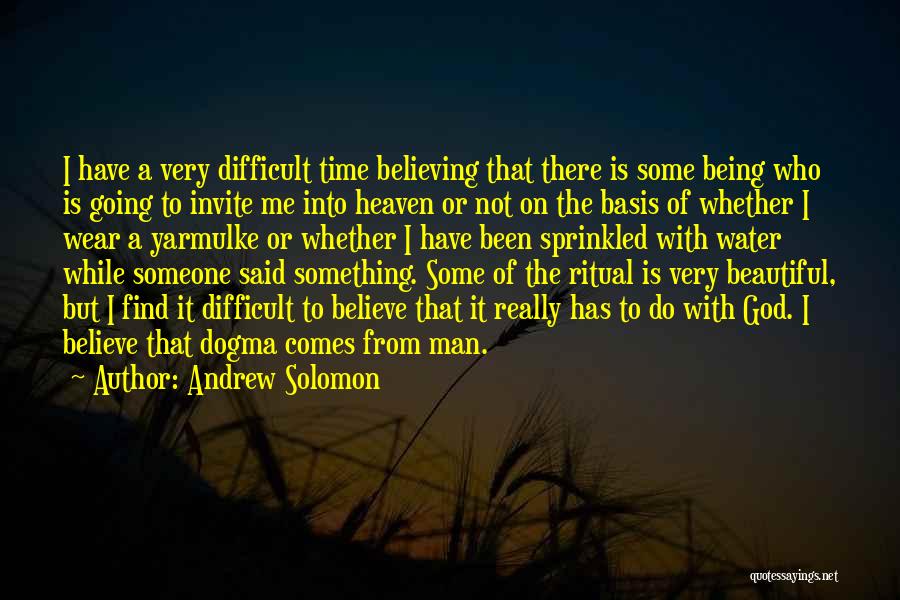 I have a very difficult time believing that there is some being who is going to invite me into heaven or not on the basis of whether I wear a yarmulke or whether I have been sprinkled with water while someone said something. Some of the ritual is very beautiful, but I find it difficult to believe that it really has to do with God. I believe that dogma comes from man.

~ Author: Andrew Solomon

quotessayings.net